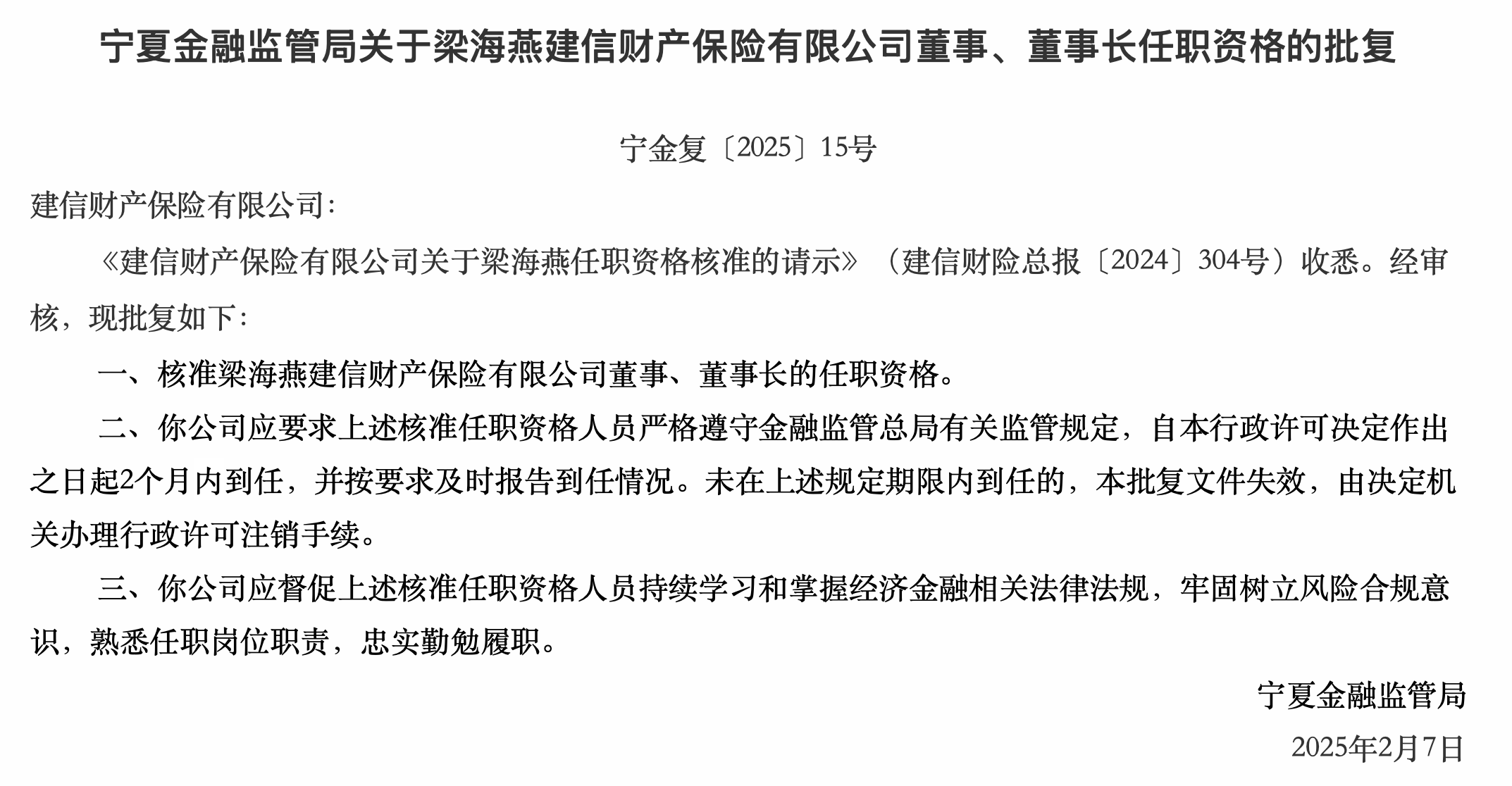 宁夏金融监管局关于梁海燕建信财产保险有限公司董事、董事长任职资格的批复

宁金复〔2025〕15号

建信财产保险有限公司:

《建信财产保险有限公司关于梁海燕任职资格核准的请示》（建信财险总报〔2024〕304号）收悉。经审核，现批复如下:

一、核准梁海燕建信财产保险有限公司董事、董事长的任职资格。

二、你公司应要求上述核准任职资格人员严格遵守金融监管总局有关监管规定，自本行政许可决定作出之日起2个月内到任，并按要求及时报告到任情况。未在上述规定期限内到任的，本批复文件失效，由决定机关办理行政许可注销手续。

三、你公司应督促上述核准任职资格人员持续学习和掌握经济金融相关法律法规，牢固树立风险合规意识，熟悉任职岗位职责，忠实勤勉履职。

宁夏金融监管局

2025年2月7日